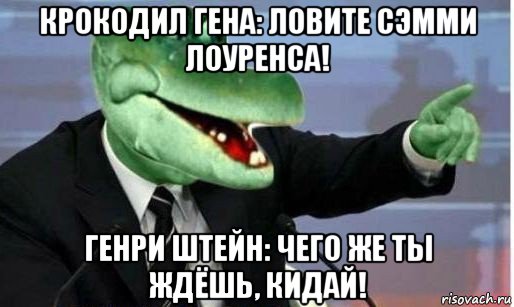 КРОКОДИЛ ГЕНА: ЛОВИТЕ СЭММИ ЛОУРЕНСА!

ГЕНРИ ШТЕЙН: ЧЕГО ЖЕ ТЫ ЖДЁШЬ, КИДАЙ!

risovach.ru